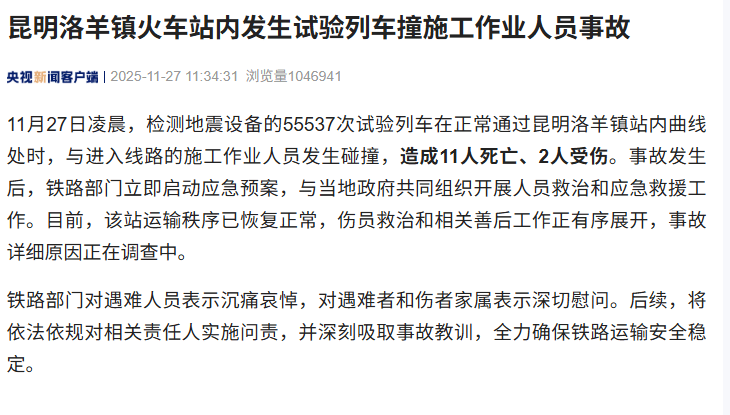 昆明洛羊镇火车站内发生试验列车撞施工作业人员事故

央视新闻客户端 | 2025-11-27 11:34:31 浏览量1046941

11月27日凌晨，检测地震设备的55537次试验列车在正常通过昆明洛羊镇站内曲线处时，与进入线路的施工作业人员发生碰撞，造成11人死亡、2人受伤。事故发生后，铁路部门立即启动应急预案，与当地政府共同组织开展人员救治和应急救援工作。目前，该站运输秩序已恢复正常，伤员救治和相关善后工作正有序展开，事故详细原因正在调查中。

铁路部门对遇难人员表示沉痛哀悼，对遇难者和伤者家属表示深切慰问。后续，将依法依规对相关责任人实施问责，并深刻吸取事故教训，全力确保铁路运输安全稳定。